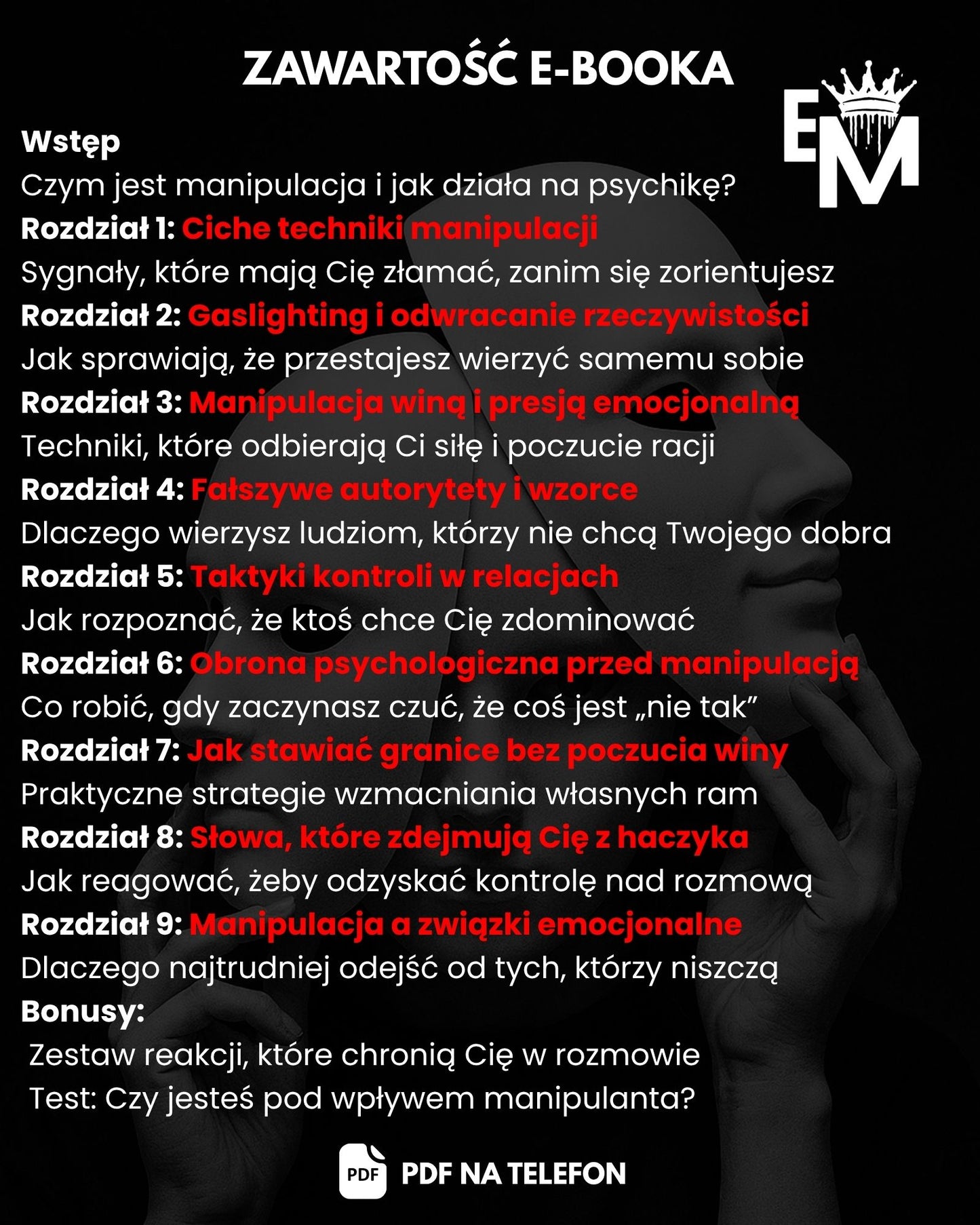 ZAWARTOŚĆ E-BOOKA

EM

Wstęp
Czym jest manipulacja i jak działa na psychikę?
Rozdział 1: Ciche techniki manipulacji
Sygnały, które mają Cię złamać, zanim się zorientujesz
Rozdział 2: Gaslighting i odwracanie rzeczywistości
Jak sprawiają, że przestajesz wierzyć samemu sobie
Rozdział 3: Manipulacja winą i presją emocjonalną
Techniki, które odbierają Ci siłę i poczucie racji
Rozdział 4: Fałszywe autorytety i wzorce
Dlaczego wierzysz ludziom, którzy nie chcą Twojego dobra
Rozdział 5: Taktyki kontroli w relacjach
Jak rozpoznać, że ktoś chce Cię zdominować
Rozdział 6: Obrona psychologiczna przed manipulacją
Co robić, gdy zaczynasz czuć, że coś jest „nie tak”
Rozdział 7: Jak stawiać granice bez poczucia winy
Praktyczne strategie wzmacniania własnych ram
Rozdział 8: Słowa, które zdejmują Cię z haczyka
Jak reagować, żeby odzyskać kontrolę nad rozmową
Rozdział 9: Manipulacja a związki emocjonalne
Dlaczego najtrudniej odejść od tych, którzy niszczą
Bonusy:
Zestaw reakcji, które chronią Cię w rozmowie
Test: Czy jesteś pod wpływem manipulanta?

PDF PDF NA TELEFON